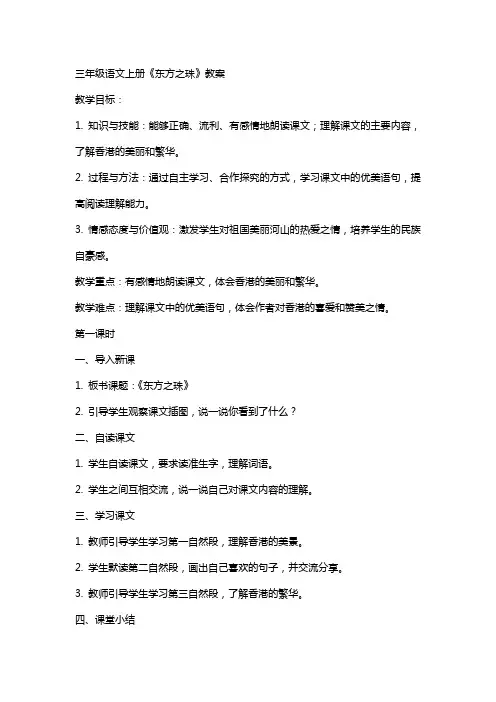 三年级语文上册《东方之珠》教案

教学目标：

1. 知识与技能：能够正确、流利、有感情地朗读课文；理解课文的主要内容，了解香港的美丽和繁华。

2. 过程与方法：通过自主学习、合作探究的方式，学习课文中的优美语句，提高阅读理解能力。

3. 情感态度与价值观：激发学生对祖国美丽河山的热爱之情，培养学生的民族自豪感。

教学重点：有感情地朗读课文，体会香港的美丽和繁华。

教学难点：理解课文中的优美语句，体会作者对香港的喜爱和赞美之情。

第一课时

一、导入新课

1. 板书课题：《东方之珠》

2. 引导学生观察课文插图，说一说你看到了什么？

二、自读课文

1. 学生自读课文，要求读准生字，理解词语。

2. 学生之间互相交流，说一说自己对课文内容的理解。

三、学习课文

1. 教师引导学生学习第一自然段，理解香港的美景。

2. 学生默读第二自然段，画出自己喜欢的句子，并交流分享。

3. 教师引导学生学习第三自然段，了解香港的繁华。

四、课堂小结